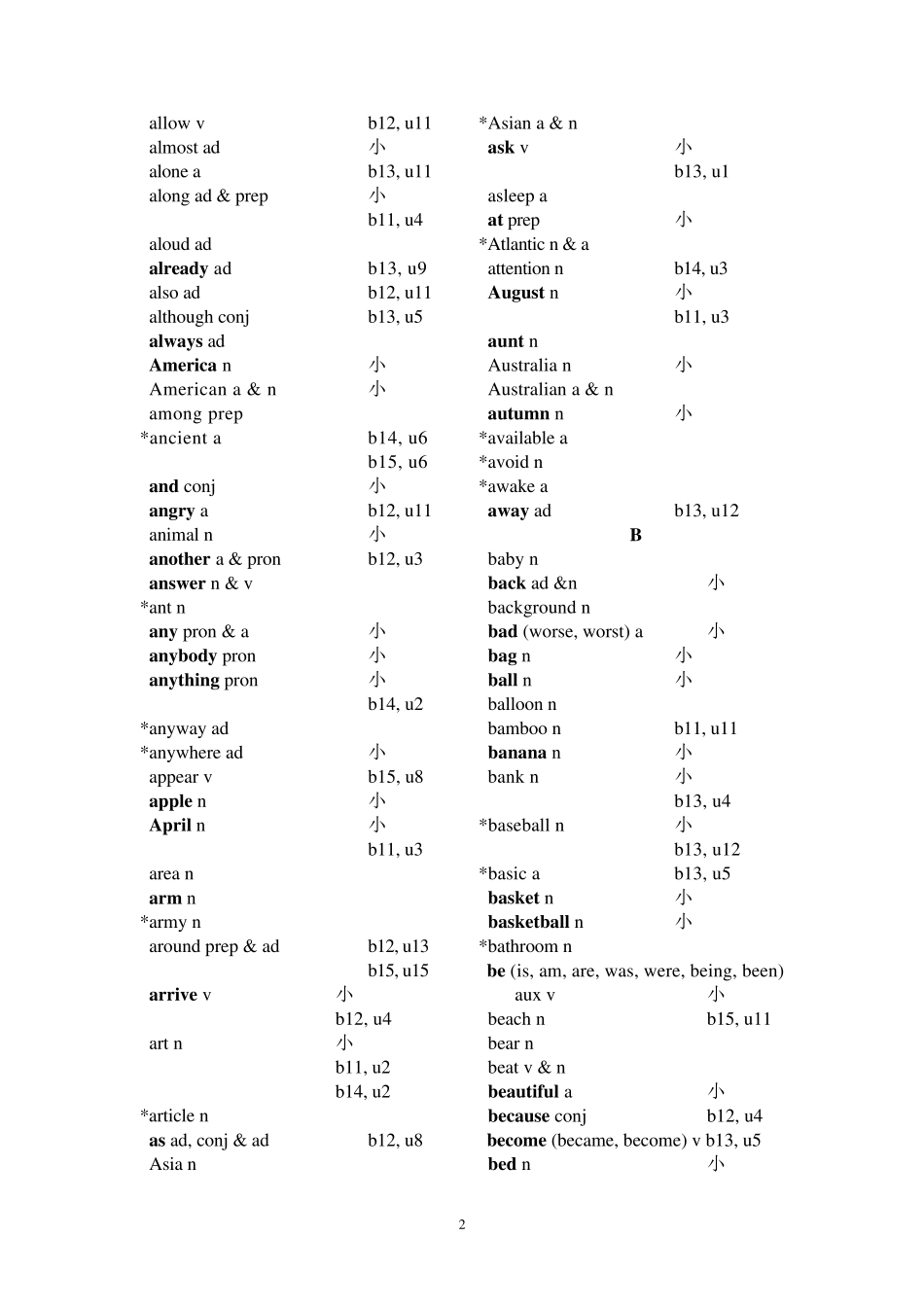 allow v b12, u11
almost ad 小
alone a b13, u11
along ad & prep 小
b11, u4
aloud ad
already ad b13, u9
also ad b12, u11
although conj b13, u5
always ad
America n 小
American a & n 小
among prep
*ancient a b14, u6
b15, u6
and conj 小
angry a b12, u11
animal n 小
another a & pron b12, u3
answer n & v
*ant n
any pron & a 小
anybody pron 小
anything pron 小
b14, u2
*anyway ad
*anywhere ad 小
appear v b15, u8
apple n 小
April n 小
b11, u3
area n
arm n
*army n
around prep & ad b12, u13
b15, u15
arrive v 小
b12, u4
art n 小
b11, u2
b14, u2
*article n
as ad, conj & ad b12, u8
Asia n

*Asian a & n
ask v 小
b13, u1
asleep a
at prep 小
*Atlantic n & a
attention n b14, u3
August n 小
b11, u3
aunt n
Australia n 小
Australian a & n
autumn n 小
*available a
*avoid n
*awake a
away ad b13, u12

B

baby n
back ad &n 小
background n
bad (worse, worst) a 小
bag n 小
ball n 小
balloon n
bamboo n b11, u11
banana n 小
bank n 小
b13, u4
*baseball n 小
b13, u12
*basic a b13, u5
basket n 小
basketball n 小
*bathroom n
be (is, am, are, was, were, being, been) aux v 小
beach n b15, u11
bear n
beat v & n
beautiful a 小
because conj b12, u4
become (became, become) v b13, u5
bed n 小

2